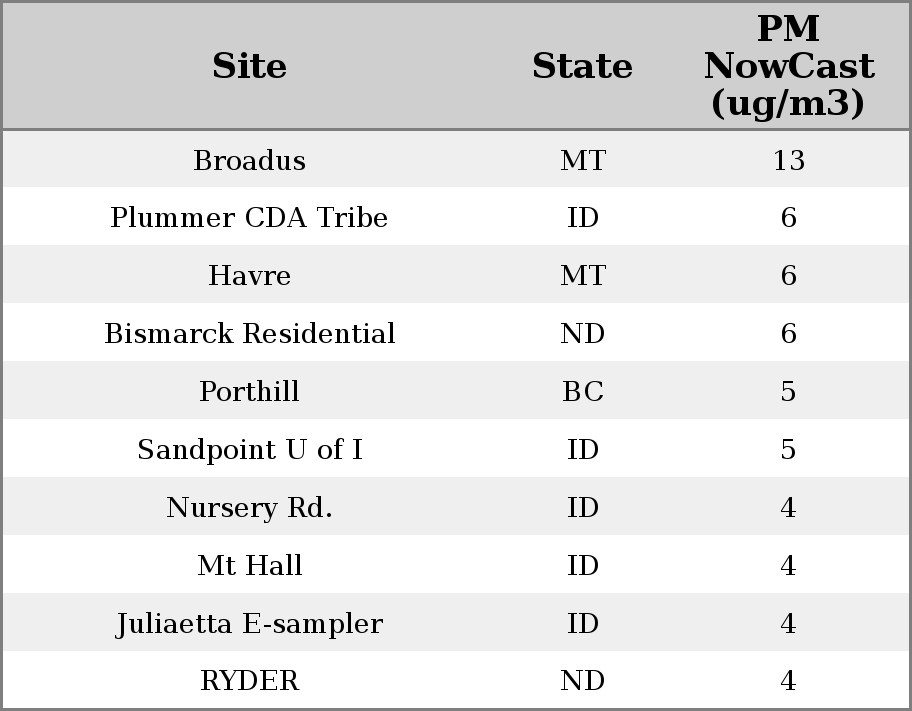 | Site | State | PM NowCast (ug/m3) |
|---|---|---|
| Broadus | MT | 13 |
| Plummer CDA Tribe | ID | 6 |
| Havre | MT | 6 |
| Bismarck Residential | ND | 6 |
| Porthill | BC | 5 |
| Sandpoint U of I | ID | 5 |
| Nursery Rd. | ID | 4 |
| Mt Hall | ID | 4 |
| Juliaetta E-sampler | ID | 4 |
| RYDER | ND | 4 |